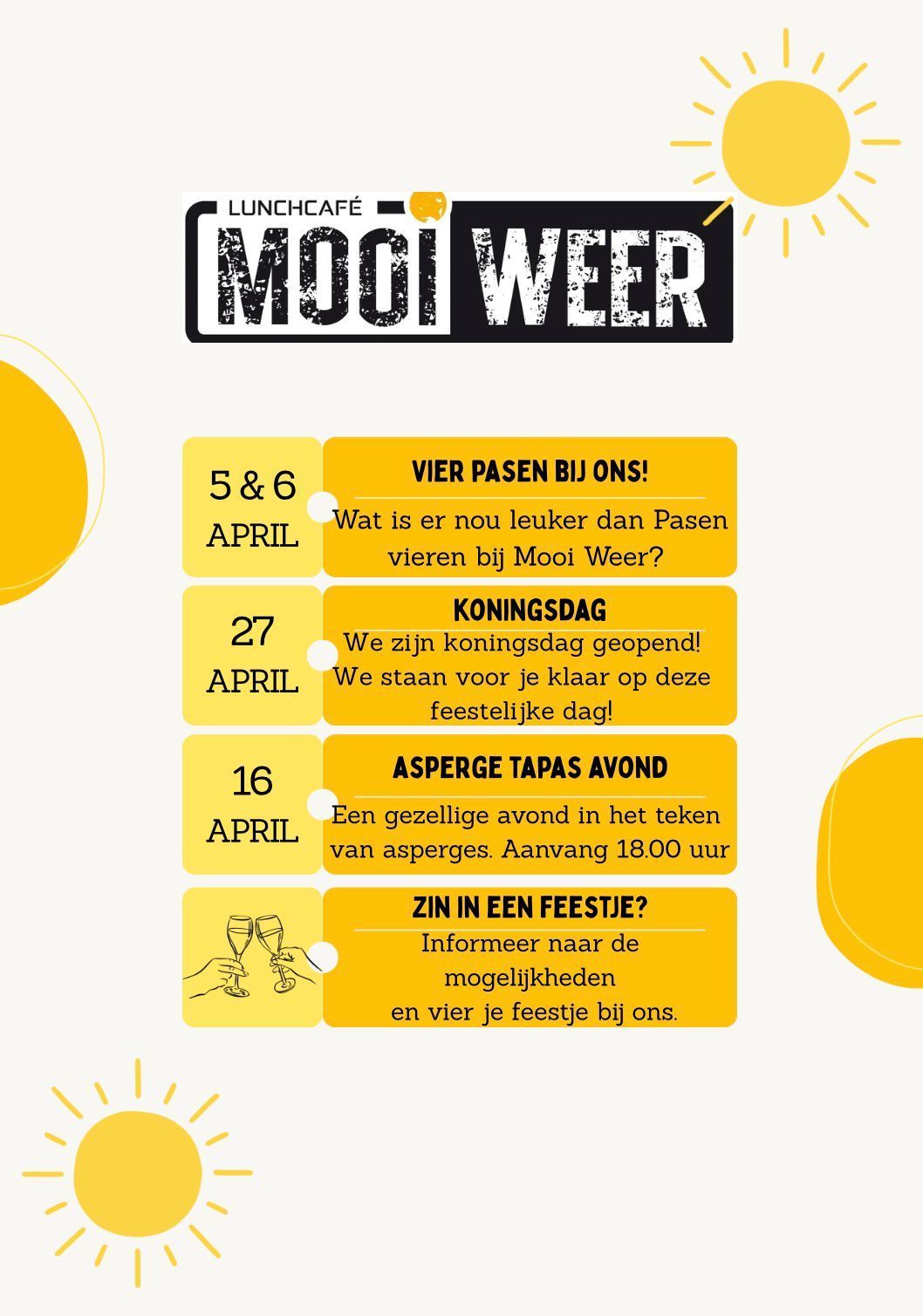 LUNCHCAFÉ
MOOI WEER

5 & 6
APRIL

VIER PASEN BIJ ONS!
Wat is er nou leuker dan Pasen vieren bij Mooi Weer?

27
APRIL

KONINGSDAG
We zijn koningsdag geopend! We staan voor je klaar op deze feestelijke dag!

16
APRIL

ASPERGE TAPAS AVOND
Een gezellige avond in het teken van asperges. Aanvang 18.00 uur

ZIN IN EEN FEESTJE?
Informeer naar de mogelijkheden
en vier je feestje bij ons.